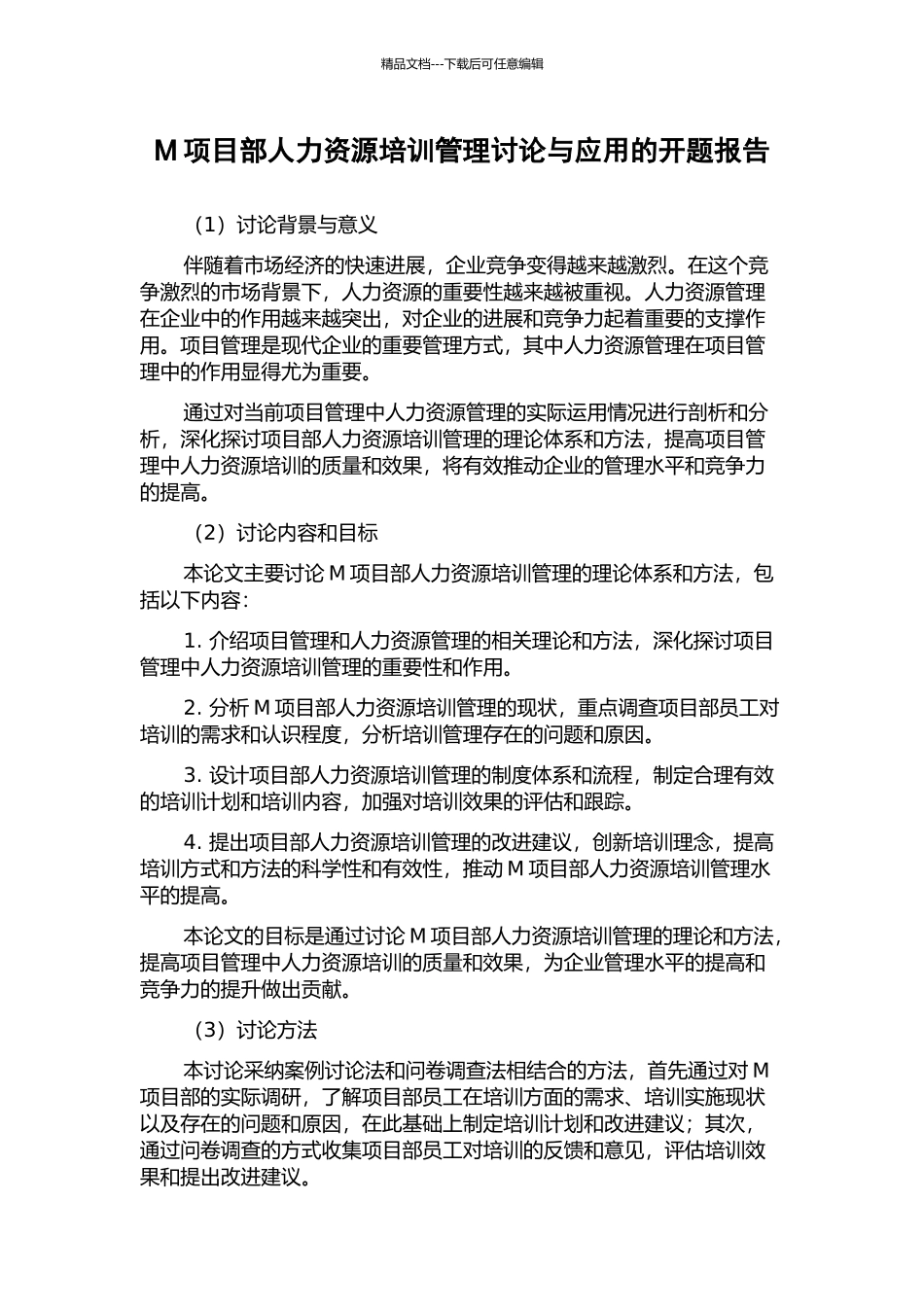 精品文档---下载后可任意编辑

M 项目部人力资源培训管理讨论与应用的开题报告

（1）讨论背景与意义

伴随着市场经济的快速进展，企业竞争变得越来越激烈。在这个竞争激烈的市场背景下，人力资源的重要性越来越被重视。人力资源管理在企业中的作用越来越突出，对企业的进展和竞争力起着重要的支撑作用。项目管理是现代企业的重要管理方式，其中人力资源管理在项目管理中的作用显得尤为重要。

通过对当前项目管理中人力资源管理的实际运用情况进行剖析和分析，深化探讨项目部人力资源培训管理的理论体系和方法，提高项目管理中人力资源培训的质量和效果，将有效推动企业的管理水平和竞争力的提高。

（2）讨论内容和目标

本论文主要讨论 M 项目部人力资源培训管理的理论体系和方法，包括以下内容：

1. 介绍项目管理和人力资源管理的相关理论和方法，深化探讨项目管理中人力资源培训管理的重要性和作用。

2. 分析 M 项目部人力资源培训管理的现状，重点调查项目部员工对培训的需求和认识程度，分析培训管理存在的问题和原因。

3. 设计项目部人力资源培训管理的制度体系和流程，制定合理有效的培训计划和培训内容，加强对培训效果的评估和跟踪。

4. 提出项目部人力资源培训管理的改进建议，创新培训理念，提高培训方式和方法的科学性和有效性，推动 M 项目部人力资源培训管理水平的提高。

本论文的目标是通过讨论 M 项目部人力资源培训管理的理论和方法，提高项目管理中人力资源培训的质量和效果，为企业管理水平的提高和竞争力的提升做出贡献。

（3）讨论方法

本讨论采纳案例讨论法和问卷调查法相结合的方法，首先通过对 M 项目部的实际调研，了解项目部员工在培训方面的需求、培训实施现状以及存在的问题和原因，在此基础上制定培训计划和改进建议；其次，通过问卷调查的方式收集项目部员工对培训的反馈和意见，评估培训效果和提出改进建议。